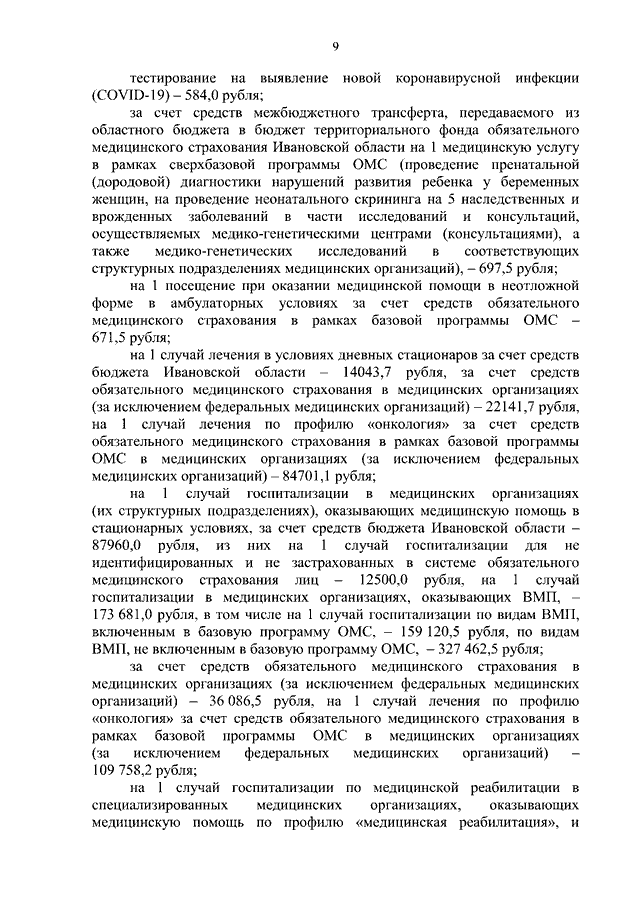 9

тестирование на выявление новой коронавирусной инфекции (COVID-19) – 584,0 рубля;

за счет средств межбюджетного трансферта, передаваемого из областного бюджета в бюджет территориального фонда обязательного медицинского страхования Ивановской области на 1 медицинскую услугу в рамках сверхбазовой программы ОМС (проведение пренатальной (дородовой) диагностики нарушений развития ребенка у беременных женщин, на проведение неонатального скрининга на 5 наследственных и врожденных заболеваний в части исследований и консультаций, осуществляемых медико-генетическими центрами (консультациями), а также медико-генетических исследований в соответствующих структурных подразделениях медицинских организаций), – 697,5 рубля;

на 1 посещение при оказании медицинской помощи в неотложной форме в амбулаторных условиях за счет средств обязательного медицинского страхования в рамках базовой программы ОМС – 671,5 рубля;

на 1 случай лечения в условиях дневных стационаров за счет средств бюджета Ивановской области – 14043,7 рубля, за счет средств обязательного медицинского страхования в медицинских организациях (за исключением федеральных медицинских организаций) – 22141,7 рубля, на 1 случай лечения по профилю «онкология» за счет средств обязательного медицинского страхования в рамках базовой программы ОМС в медицинских организациях (за исключением федеральных медицинских организаций) – 84701,1 рубля;

на 1 случай госпитализации в медицинских организациях (их структурных подразделениях), оказывающих медицинскую помощь в стационарных условиях, за счет средств бюджета Ивановской области – 87960,0 рубля, из них на 1 случай госпитализации для не идентифицированных и не застрахованных в системе обязательного медицинского страхования лиц – 12500,0 рубля, на 1 случай госпитализации в медицинских организациях, оказывающих ВМП, – 173 681,0 рубля, в том числе на 1 случай госпитализации по видам ВМП, включенным в базовую программу ОМС, – 159 120,5 рубля, по видам ВМП, не включенным в базовую программу ОМС, – 327 462,5 рубля;

за счет средств обязательного медицинского страхования в медицинских организациях (за исключением федеральных медицинских организаций) – 36 086,5 рубля, на 1 случай лечения по профилю «онкология» за счет средств обязательного медицинского страхования в рамках базовой программы ОМС в медицинских организациях (за исключением федеральных медицинских организаций) – 109 758,2 рубля;

на 1 случай госпитализации по медицинской реабилитации в специализированных медицинских организациях, оказывающих медицинскую помощь по профилю «медицинская реабилитация», и